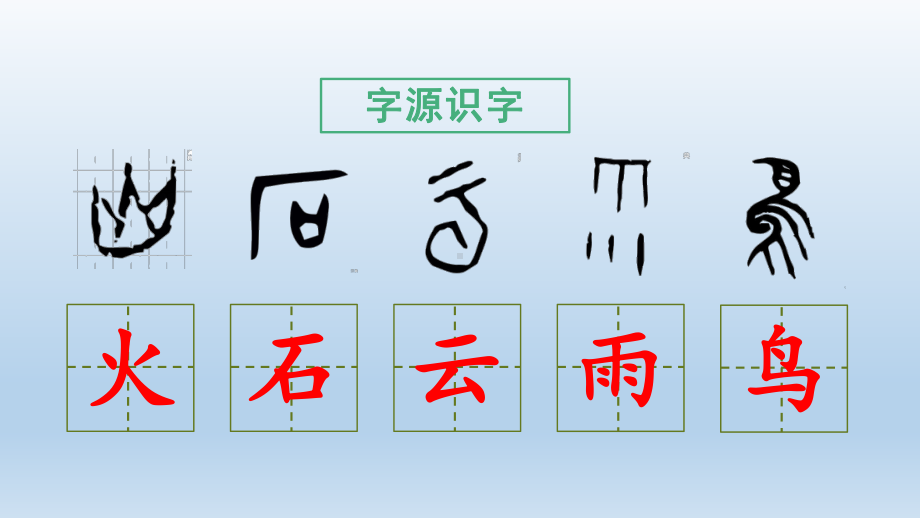 字源识字

火 石 云 雨 鸟